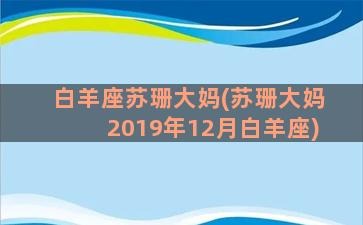 白羊座苏珊大妈(苏珊大妈2019年12月白羊座)